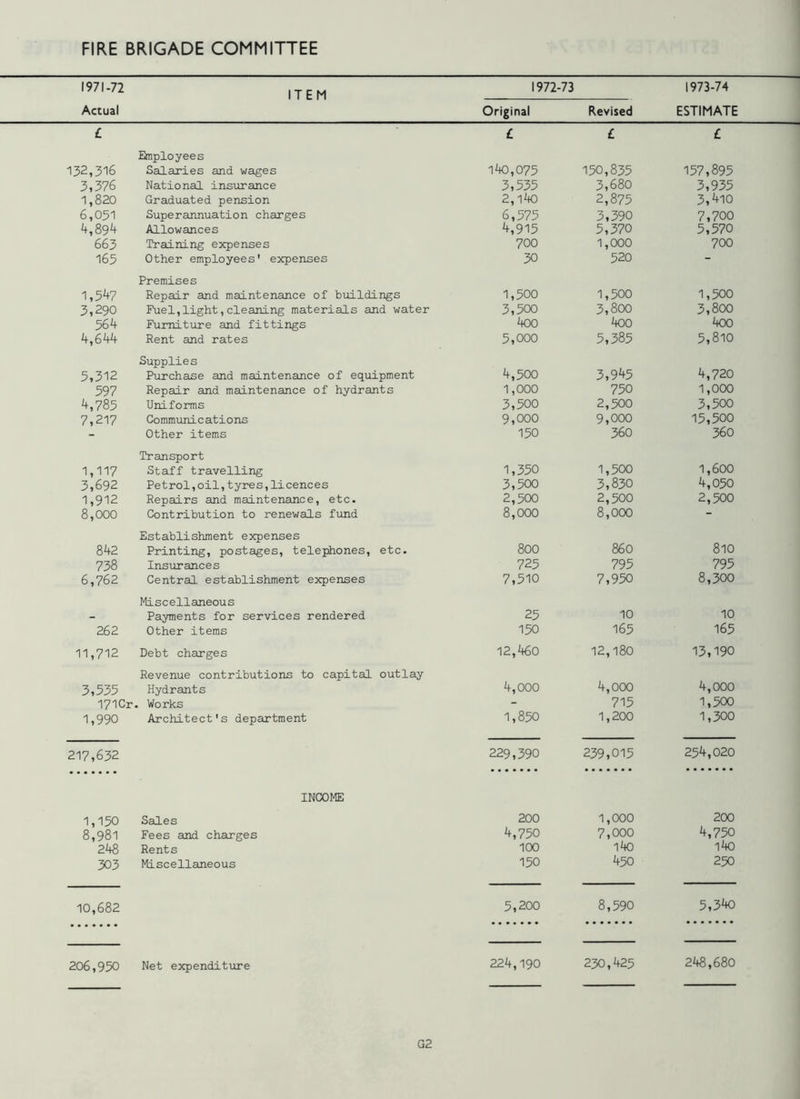 FIRE BRIGADE COMMITTEE

| 1971-72 Actual | ITEM | 1972-73 Original | 1972-73 Revised | 1973-74 ESTIMATE |
|---|---|---|---|---|
| £ | | £ | £ | £ |
| | Employees | | | |
| 132,316 | Salaries and wages | 140,075 | 150,835 | 157,895 |
| 3,376 | National insurance | 3,535 | 3,680 | 3,935 |
| 1,820 | Graduated pension | 2,140 | 2,875 | 3,410 |
| 6,051 | Superannuation charges | 6,575 | 3,390 | 7,700 |
| 4,894 | Allowances | 4,915 | 5,370 | 5,570 |
| 663 | Training expenses | 700 | 1,000 | 700 |
| 165 | Other employees' expenses | 30 | 520 | - |
| | Premises | | | |
| 1,547 | Repair and maintenance of buildings | 1,500 | 1,500 | 1,500 |
| 3,290 | Fuel,light,cleaning materials and water | 3,500 | 3,800 | 3,800 |
| 564 | Furniture and fittings | 400 | 400 | 400 |
| 4,644 | Rent and rates | 5,000 | 5,385 | 5,810 |
| | Supplies | | | |
| 5,312 | Purchase and maintenance of equipment | 4,500 | 3,945 | 4,720 |
| 597 | Repair and maintenance of hydrants | 1,000 | 750 | 1,000 |
| 4,785 | Uniforms | 3,500 | 2,500 | 3,500 |
| 7,217 | Communications | 9,000 | 9,000 | 15,500 |
| - | Other items | 150 | 360 | 360 |
| | Transport | | | |
| 1,117 | Staff travelling | 1,350 | 1,500 | 1,600 |
| 3,692 | Petrol,oil,tyres,licences | 3,500 | 3,830 | 4,050 |
| 1,912 | Repairs and maintenance, etc. | 2,500 | 2,500 | 2,500 |
| 8,000 | Contribution to renewals fund | 8,000 | 8,000 | - |
| | Establishment expenses | | | |
| 842 | Printing, postages, telephones, etc. | 800 | 860 | 810 |
| 738 | Insurances | 725 | 795 | 795 |
| 6,762 | Central establishment expenses | 7,510 | 7,950 | 8,300 |
| | Miscellaneous | | | |
| - | Payments for services rendered | 25 | 10 | 10 |
| 262 | Other items | 150 | 165 | 165 |
| 11,712 | Debt charges | 12,460 | 12,180 | 13,190 |
| | Revenue contributions to capital outlay | | | |
| 3,535 | Hydrants | 4,000 | 4,000 | 4,000 |
| 171Cr. | Works | - | 715 | 1,500 |
| 1,990 | Architect's department | 1,850 | 1,200 | 1,300 |
| 217,632 | | 229,390 | 239,015 | 254,020 |
| | INCOME | | | |
| 1,150 | Sales | 200 | 1,000 | 200 |
| 8,981 | Fees and charges | 4,750 | 7,000 | 4,750 |
| 248 | Rents | 100 | 140 | 140 |
| 303 | Miscellaneous | 150 | 450 | 250 |
| 10,682 | | 5,200 | 8,590 | 5,340 |
| 206,950 | Net expenditure | 224,190 | 230,425 | 248,680 |

G2